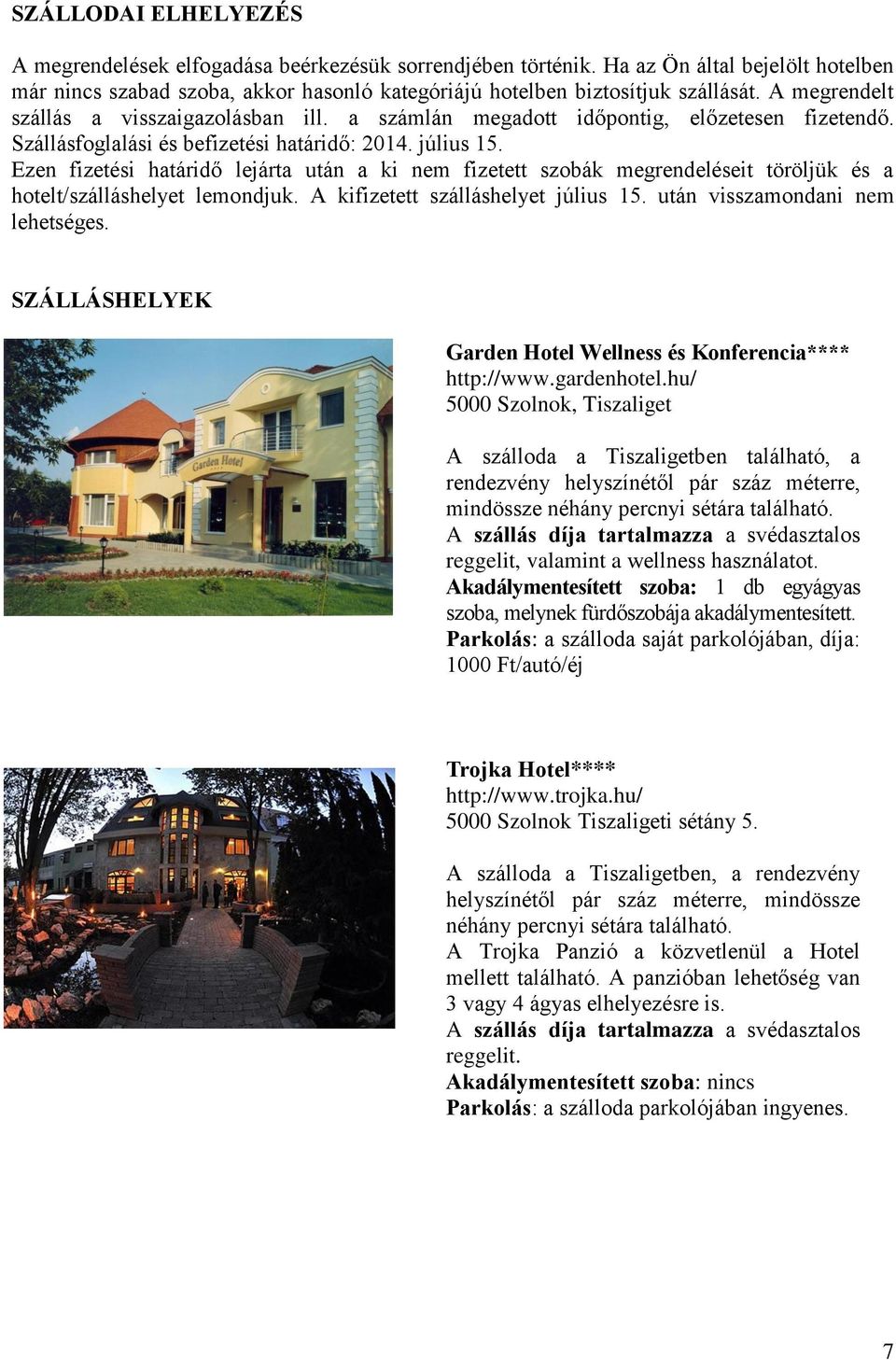 SZÁLLODAI ELHELYEZÉS

A megrendelések elfogadása beérkezésük sorrendjében történik. Ha az Ön által bejelölt hotelben már nincs szabad szoba, akkor hasonló kategóriájú hotelben biztosítjuk szállását. A megrendelt szállás a visszaigazolásban ill. a számlán megadott időpontig, előzetesen fizetendő. Szállásfoglalási és befizetési határidő: 2014. július 15.
Ezen fizetési határidő lejárta után a ki nem fizetett szobák megrendeléseit töröljük és a hotelt/szálláshelyet lemondjuk. A kifizetett szálláshelyet július 15. után visszamondani nem lehetséges.

SZÁLLÁSHELYEK

Garden Hotel

Garden Hotel Wellness és Konferencia****
http://www.gardenhotel.hu/
5000 Szolnok, Tiszaliget

A szálloda a Tiszaligetben található, a rendezvény helyszínétől pár száz méterre, mindössze néhány percnyi sétára található.
A szállás díja tartalmazza a svédasztalos reggelit, valamint a wellness használatot.
Akadálymentesített szoba: 1 db egyágyas szoba, melynek fürdőszobája akadálymentesített.
Parkolás: a szálloda saját parkolójában, díja: 1000 Ft/autó/éj

Trojka Hotel****
http://www.trojka.hu/
5000 Szolnok Tiszaligeti sétány 5.

A szálloda a Tiszaligetben, a rendezvény helyszínétől pár száz méterre, mindössze néhány percnyi sétára található.
A Trojka Panzió a közvetlenül a Hotel mellett található. A panzióban lehetőség van 3 vagy 4 ágyas elhelyezésre is.
A szállás díja tartalmazza a svédasztalos reggelit.
Akadálymentesített szoba: nincs
Parkolás: a szálloda parkolójában ingyenes.

7